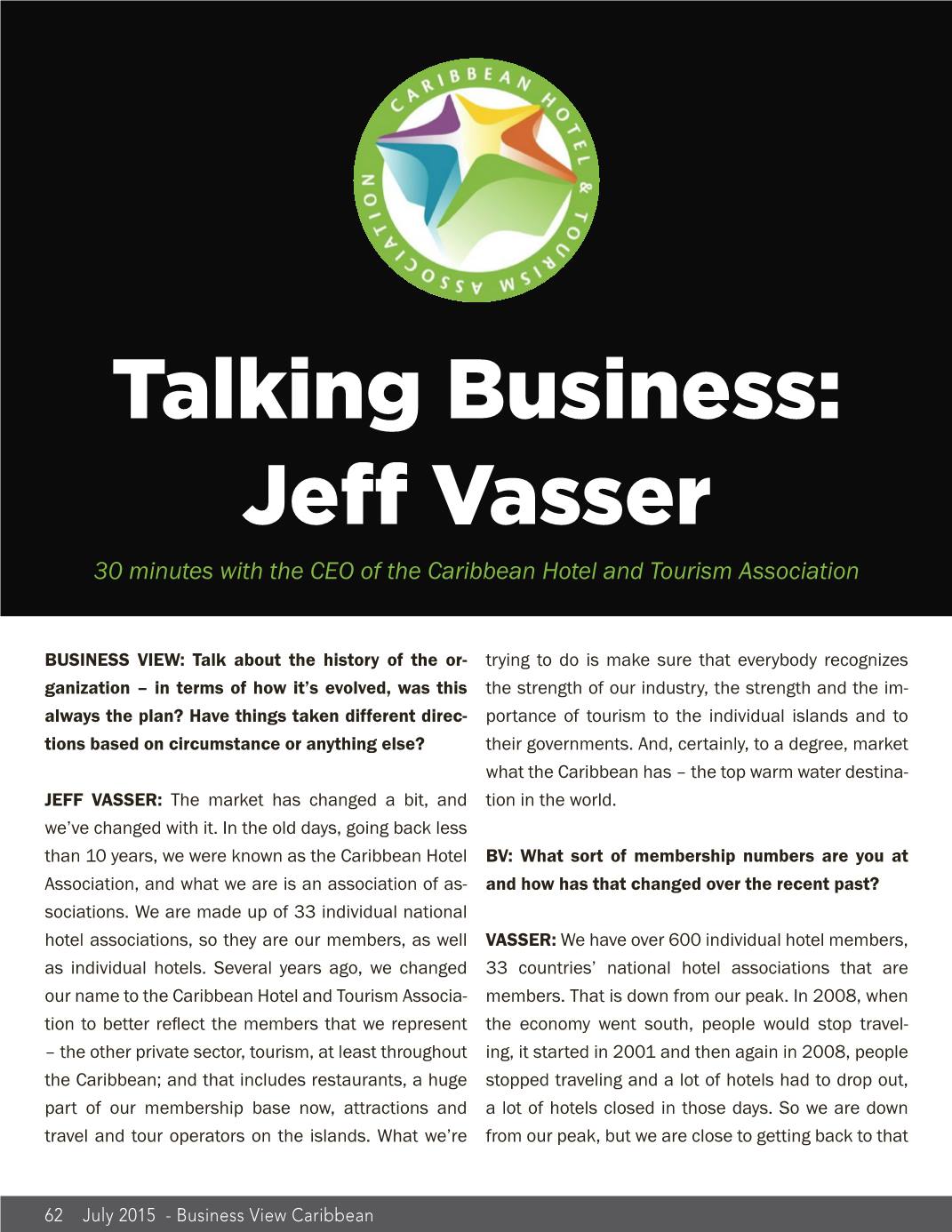 CARIBBEAN HOTEL & TOURISM ASSOCIATION

Talking Business: Jeff Vasser

30 minutes with the CEO of the Caribbean Hotel and Tourism Association

BUSINESS VIEW: Talk about the history of the organization – in terms of how it's evolved, was this always the plan? Have things taken different directions based on circumstance or anything else?

JEFF VASSER: The market has changed a bit, and we've changed with it. In the old days, going back less than 10 years, we were known as the Caribbean Hotel Association, and what we are is an association of associations. We are made up of 33 individual national hotel associations, so they are our members, as well as individual hotels. Several years ago, we changed our name to the Caribbean Hotel and Tourism Association to better reflect the members that we represent – the other private sector, tourism, at least throughout the Caribbean; and that includes restaurants, a huge part of our membership base now, attractions and travel and tour operators on the islands. What we're trying to do is make sure that everybody recognizes the strength of our industry, the strength and the importance of tourism to the individual islands and to their governments. And, certainly, to a degree, market what the Caribbean has – the top warm water destination in the world.

BV: What sort of membership numbers are you at and how has that changed over the recent past?

VASSER: We have over 600 individual hotel members, 33 countries' national hotel associations that are members. That is down from our peak. In 2008, when the economy went south, people would stop traveling, it started in 2001 and then again in 2008, people stopped traveling and a lot of hotels had to drop out, a lot of hotels closed in those days. So we are down from our peak, but we are close to getting back to that

62 July 2015 - Business View Caribbean